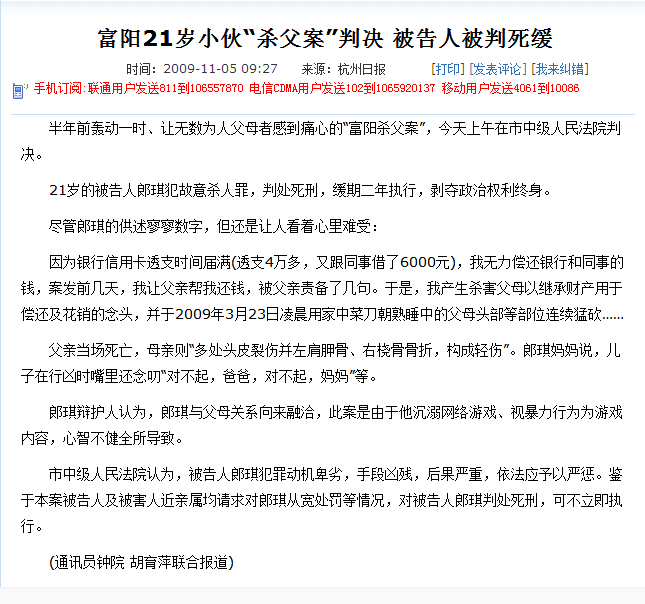 富阳21岁小伙“杀父案”判决 被告人被判死缓

时间：2009-11-05 09:27　来源：杭州日报　[打印] [发表评论] [我来纠错]

手机订阅:联通用户发送811到106557870 电信CDMA用户发送102到1065920137 移动用户发送4061到10086

半年前轰动一时、让无数为人父母者感到痛心的“富阳杀父案”，今天上午在市中级人民法院判决。

21岁的被告人郎琪犯故意杀人罪，判处死刑，缓期二年执行，剥夺政治权利终身。

尽管郎琪的供述寥寥数字，但还是让人看着心里难受：

因为银行信用卡透支时间届满(透支4万多，又跟同事借了6000元)，我无力偿还银行和同事的钱，案发前几天，我让父亲帮我还钱，被父亲责备了几句。于是，我产生杀害父母以继承财产用于偿还及花销的念头，并于2009年3月23日凌晨用家中菜刀朝熟睡中的父母头部等部位连续猛砍……

父亲当场死亡，母亲则“多处头皮裂伤并左肩胛骨、右桡骨骨折，构成轻伤”。郎琪妈妈说，儿子在行凶时嘴里还念叨“对不起，爸爸，对不起，妈妈”等。

郎琪辩护人认为，郎琪与父母关系向来融洽，此案是由于他沉溺网络游戏、视暴力行为为游戏内容，心智不健全所导致。

市中级人民法院认为，被告人郎琪犯罪动机卑劣，手段凶残，后果严重，依法应予以严惩。鉴于本案被告人及被害人近亲属均请求对郎琪从宽处罚等情况，对被告人郎琪判处死刑，可不立即执行。

(通讯员钟院 胡育萍联合报道)